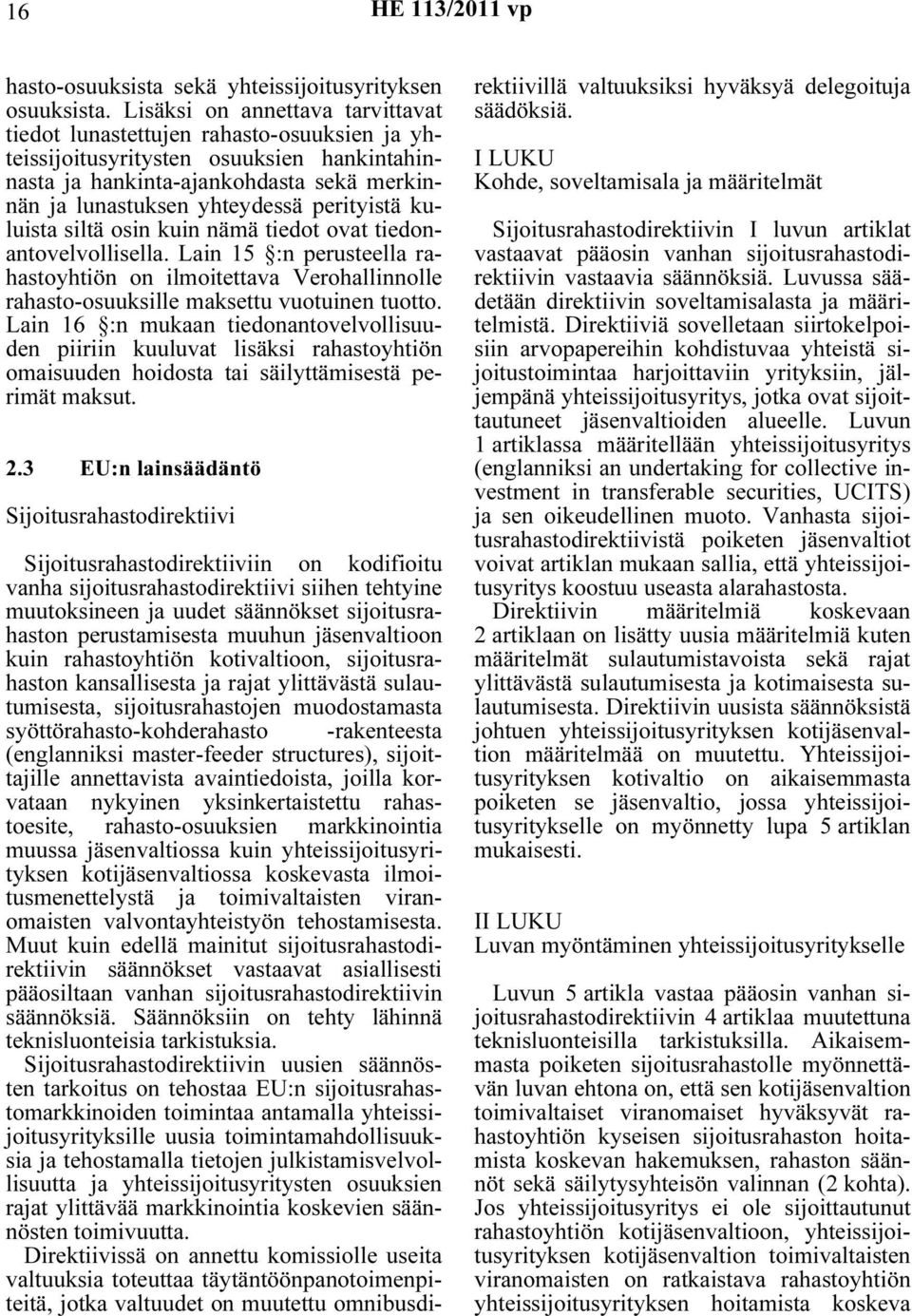 16 HE 113/2011 vp

hasto-osuuksista sekä yhteissijoitusyrityksen osuuksista. Lisäksi on annettava tarvittavat tiedot lunastettujen rahasto-osuuksien ja yhteissijoitusyritysten osuuksien hankintahinnasta ja hankinta-ajankohdasta sekä merkinnän ja lunastuksen yhteydessä perityistä kuluista siltä osin kuin nämä tiedot ovat tiedonantovelvollisella. Lain 15 §:n perusteella rahastoyhtiön on ilmoitettava Verohallinnolle rahasto-osuuksille maksettu vuotuinen tuotto. Lain 16 §:n mukaan tiedonantovelvollisuuden piiriin kuuluvat lisäksi rahastoyhtiön omaisuuden hoidosta tai säilyttämisestä perimät maksut.

2.3 EU:n lainsäädäntö

Sijoitusrahastodirektiivi

Sijoitusrahastodirektiiviin on kodifioitu vanha sijoitusrahastodirektiivi siihen tehtyine muutoksineen ja uudet säännökset sijoitusrahaston perustamisesta muuhun jäsenvaltioon kuin rahastoyhtiön kotivaltioon, sijoitusrahaston kansallisesta ja rajat ylittävästä sulautumisesta, sijoitusrahastojen muodostamasta syöttörahasto-kohderahasto -rakenteesta (englanniksi master-feeder structures), sijoittajille annettavista avaintiedoista, joilla korvataan nykyinen yksinkertaistettu rahastoesite, rahasto-osuuksien markkinointia muussa jäsenvaltiossa kuin yhteissijoitusyrityksen kotijäsenvaltiossa koskevasta ilmoitusmenettelystä ja toimivaltaisten viranomaisten valvontayhteistyön tehostamisesta. Muut kuin edellä mainitut sijoitusrahastodirektiivin säännökset vastaavat asiallisesti pääosiltaan vanhan sijoitusrahastodirektiivin säännöksiä. Säännöksiin on tehty lähinnä teknisluonteisia tarkistuksia.

Sijoitusrahastodirektiivin uusien säännösten tarkoitus on tehostaa EU:n sijoitusrahastomarkkinoiden toimintaa antamalla yhteissijoitusyrityksille uusia toimintamahdollisuuksia ja tehostamalla tietojen julkistamisvelvollisuutta ja yhteissijoitusyritysten osuuksien rajat ylittävää markkinointia koskevien säännösten toimivuutta.

Direktiivissä on annettu komissiolle useita valtuuksia toteuttaa täytäntöönpanotoimenpiteitä, jotka valtuudet on muutettu omnibusdirektiivillä valtuuksiksi hyväksyä delegoituja säädöksiä.

I LUKU
Kohde, soveltamisala ja määritelmät

Sijoitusrahastodirektiivin I luvun artiklat vastaavat pääosin vanhan sijoitusrahastodirektiivin vastaavia säännöksiä. Luvussa säädetään direktiivin soveltamisalasta ja määritelmistä. Direktiiviä sovelletaan siirtokelpoisiin arvopapereihin kohdistuvaa yhteistä sijoitustoimintaa harjoittaviin yrityksiin, jäljempänä yhteissijoitusyritys, jotka ovat sijoittautuneet jäsenvaltioiden alueelle. Luvun 1 artiklassa määritellään yhteissijoitusyritys (englanniksi an undertaking for collective investment in transferable securities, UCITS) ja sen oikeudellinen muoto. Vanhasta sijoitusrahastodirektiivistä poiketen jäsenvaltiot voivat artiklan mukaan sallia, että yhteissijoitusyritys koostuu useasta alarahastosta.

Direktiivin määritelmiä koskevaan 2 artiklaan on lisätty uusia määritelmiä kuten määritelmät sulautumistavoista sekä rajat ylittävästä sulautumisesta ja kotimaisesta sulautumisesta. Direktiivin uusista säännöksistä johtuen yhteissijoitusyrityksen kotijäsenvaltion määritelmää on muutettu. Yhteissijoitusyrityksen kotivaltio on aikaisemmasta poiketen se jäsenvaltio, jossa yhteissijoitusyritykselle on myönnetty lupa 5 artiklan mukaisesti.

II LUKU
Luvan myöntäminen yhteissijoitusyritykselle

Luvun 5 artikla vastaa pääosin vanhan sijoitusrahastodirektiivin 4 artiklaa muutettuna teknisluonteisilla tarkistuksilla. Aikaisemmasta poiketen sijoitusrahastolle myönnettävän luvan ehtona on, että sen kotijäsenvaltion toimivaltaiset viranomaiset hyväksyvät rahastoyhtiön kyseisen sijoitusrahaston hoitamista koskevan hakemuksen, rahaston säännöt sekä säilytysyhteisön valinnan (2 kohta). Jos yhteissijoitusyritys ei ole sijoittautunut rahastoyhtiön kotijäsenvaltioon, yhteissijoitusyrityksen kotijäsenvaltion toimivaltaisten viranomaisten on ratkaistava rahastoyhtiön yhteissijoitusyrityksen hoitamista koskeva